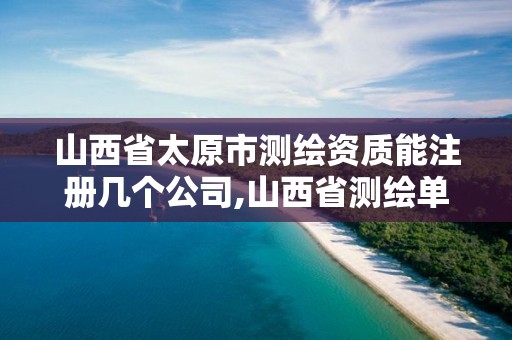 山西省太原市测绘资质能注册几个公司,山西省测绘单